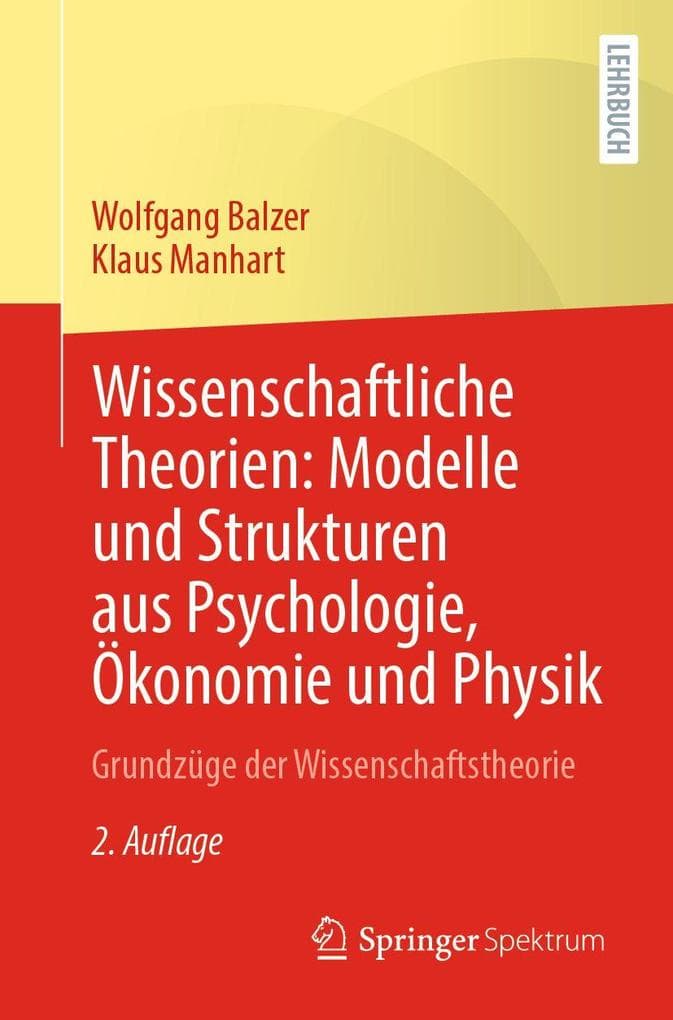 LEHRBUCH

Wolfgang Balzer
Klaus Manhart

Wissenschaftliche Theorien: Modelle und Strukturen aus Psychologie, Ökonomie und Physik

Grundzüge der Wissenschaftstheorie

2. Auflage

Springer Spektrum